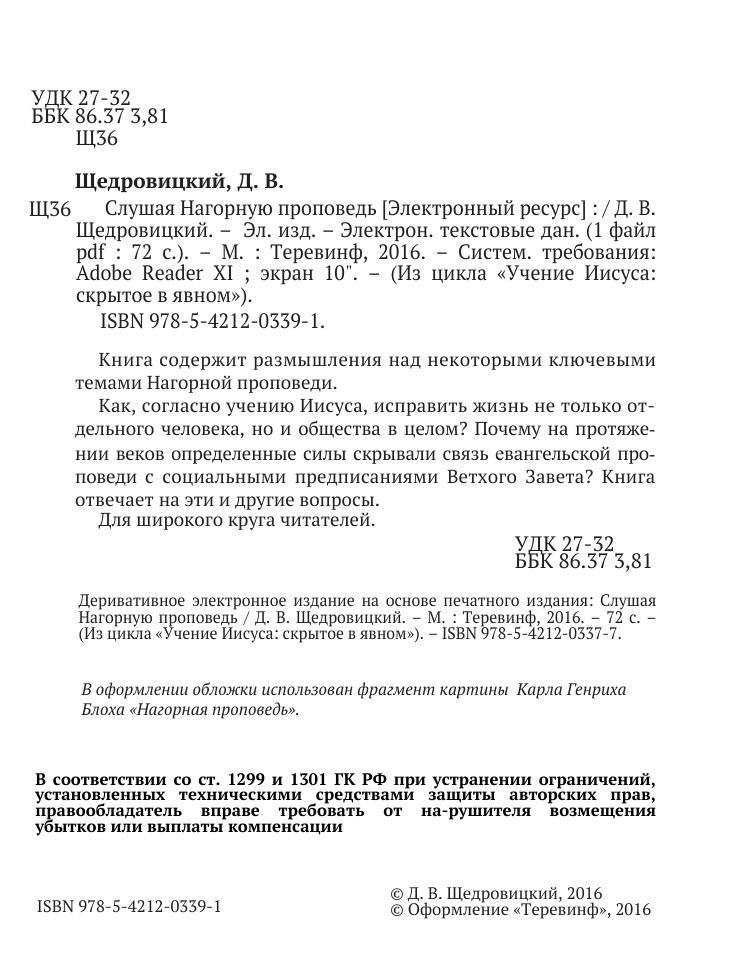 УДК 27-32
ББК 86.37 3,81
Щ36

Щедровицкий, Д. В.

Щ36 Слушая Нагорную проповедь [Электронный ресурс] : / Д. В. Щедровицкий. – Эл. изд. – Электрон. текстовые дан. (1 файл pdf : 72 с.). – М. : Теревинф, 2016. – Систем. требования: Adobe Reader XI ; экран 10". – (Из цикла «Учение Иисуса: скрытое в явном»).
ISBN 978-5-4212-0339-1.

Книга содержит размышления над некоторыми ключевыми темами Нагорной проповеди.

Как, согласно учению Иисуса, исправить жизнь не только отдельного человека, но и общества в целом? Почему на протяжении веков определенные силы скрывали связь евангельской проповеди с социальными предписаниями Ветхого Завета? Книга отвечает на эти и другие вопросы.

Для широкого круга читателей.

УДК 27-32
ББК 86.37 3,81

Деривативное электронное издание на основе печатного издания: Слушая Нагорную проповедь / Д. В. Щедровицкий. – М. : Теревинф, 2016. – 72 с. – (Из цикла «Учение Иисуса: скрытое в явном»). – ISBN 978-5-4212-0337-7.

В оформлении обложки использован фрагмент картины Карла Генриха Блоха «Нагорная проповедь».

В соответствии со ст. 1299 и 1301 ГК РФ при устранении ограничений, установленных техническими средствами защиты авторских прав, правообладатель вправе требовать от на-рушителя возмещения убытков или выплаты компенсации

ISBN 978-5-4212-0339-1

© Д. В. Щедровицкий, 2016
© Оформление «Теревинф», 2016